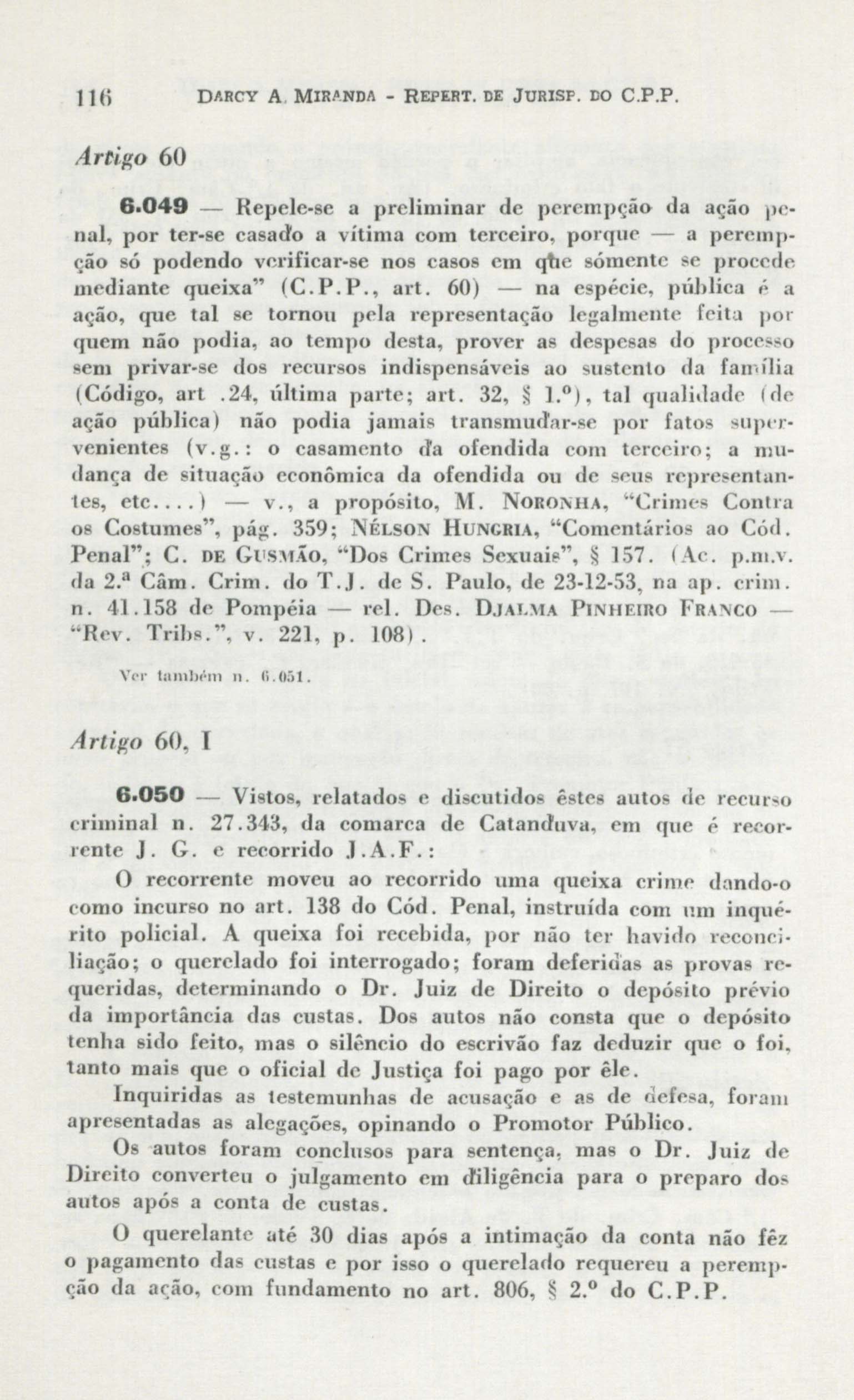 116 DARCY A. MIRANDA - REPERT. DE JURISP. DO C.P.P.

Artigo 60

6.049 — Repele-se a preliminar de perempção da ação penal, por ter-se casado a vítima com terceiro, porque — a perempção só podendo verificar-se nos casos em que sòmente se procede mediante queixa" (C.P.P., art. 60) — na espécie, pública é a ação, que tal se tornou pela representação legalmente feita por quem não podia, ao tempo desta, prover as despesas do processo sem privar-se dos recursos indispensáveis ao sustento da família (Código, art .24, última parte; art. 32, § 1.º), tal qualidade (de ação pública) não podia jamais transmudar-se por fatos supervenientes (v.g.: o casamento da ofendida com terceiro; a mudança de situação econômica da ofendida ou de seus representantes, etc....) — v., a propósito, M. NORONHA, "Crimes Contra os Costumes", pág. 359; NÉLSON HUNGRIA, "Comentários ao Cód. Penal"; C. DE GUSMÃO, "Dos Crimes Sexuais", § 157. (Ac. p.m.v. da 2.ª Câm. Crim. do T.J. de S. Paulo, de 23-12-53, na ap. crim. n. 41.158 de Pompéia — rel. Des. DJALMA PINHEIRO FRANCO — "Rev. Tribs.", v. 221, p. 108).

Ver também n. 6.051.

Artigo 60, I

6.050 — Vistos, relatados e discutidos êstes autos de recurso criminal n. 27.343, da comarca de Catanduva, em que é recorrente J. G. e recorrido J.A.F.:

O recorrente moveu ao recorrido uma queixa crime dando-o como incurso no art. 138 do Cód. Penal, instruída com um inquérito policial. A queixa foi recebida, por não ter havido reconciliação; o querelado foi interrogado; foram deferidas as provas requeridas, determinando o Dr. Juiz de Direito o depósito prévio da importância das custas. Dos autos não consta que o depósito tenha sido feito, mas o silêncio do escrivão faz deduzir que o foi, tanto mais que o oficial de Justiça foi pago por êle.

Inquiridas as testemunhas de acusação e as de defesa, foram apresentadas as alegações, opinando o Promotor Público.

Os autos foram conclusos para sentença, mas o Dr. Juiz de Direito converteu o julgamento em diligência para o preparo dos autos após a conta de custas.

O querelante até 30 dias após a intimação da conta não fêz o pagamento das custas e por isso o querelado requereu a perempção da ação, com fundamento no art. 806, § 2.º do C.P.P.